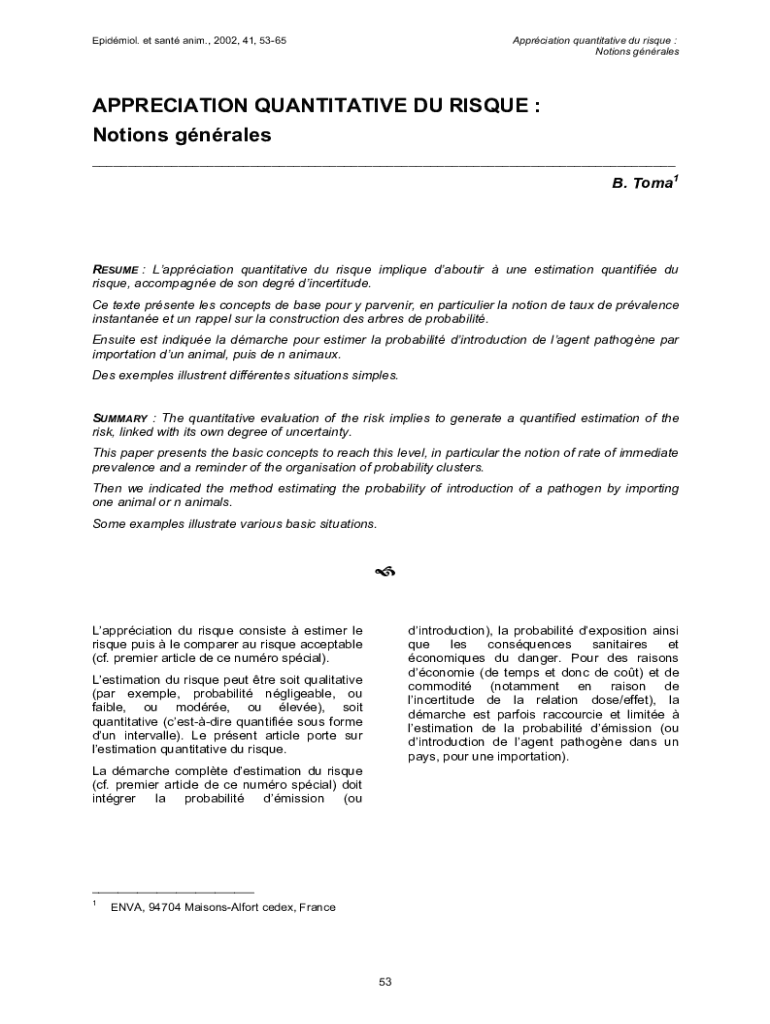 Epidémiol. et santé anim., 2002, 41, 53-65

Appréciation quantitative du risque : Notions générales

APPRECIATION QUANTITATIVE DU RISQUE : Notions générales

B. Toma$^1$

RESUME : L'appréciation quantitative du risque implique d'aboutir à une estimation quantifiée du risque, accompagnée de son degré d'incertitude.

Ce texte présente les concepts de base pour y parvenir, en particulier la notion de taux de prévalence instantanée et un rappel sur la construction des arbres de probabilité.

Ensuite est indiquée la démarche pour estimer la probabilité d'introduction de l'agent pathogène par importation d'un animal, puis de n animaux.

Des exemples illustrent différentes situations simples.

SUMMARY : The quantitative evaluation of the risk implies to generate a quantified estimation of the risk, linked with its own degree of uncertainty.

This paper presents the basic concepts to reach this level, in particular the notion of rate of immediate prevalence and a reminder of the organisation of probability clusters.

Then we indicated the method estimating the probability of introduction of a pathogen by importing one animal or n animals.

Some examples illustrate various basic situations.

L'appréciation du risque consiste à estimer le risque puis à le comparer au risque acceptable (cf. premier article de ce numéro spécial).

L'estimation du risque peut être soit qualitative (par exemple, probabilité négligeable, ou faible, ou modérée, ou élevée), soit quantitative (c'est-à-dire quantifiée sous forme d'un intervalle). Le présent article porte sur l'estimation quantitative du risque.

La démarche complète d'estimation du risque (cf. premier article de ce numéro spécial) doit intégrer la probabilité d'émission (ou d'introduction), la probabilité d'exposition ainsi que les conséquences sanitaires et économiques du danger. Pour des raisons d'économie (de temps et donc de coût) et de commodité (notamment en raison de l'incertitude de la relation dose/effet), la démarche est parfois raccourcie et limitée à l'estimation de la probabilité d'émission (ou d'introduction de l'agent pathogène dans un pays, pour une importation).

$^1$ ENVA, 94704 Maisons-Alfort cedex, France

53